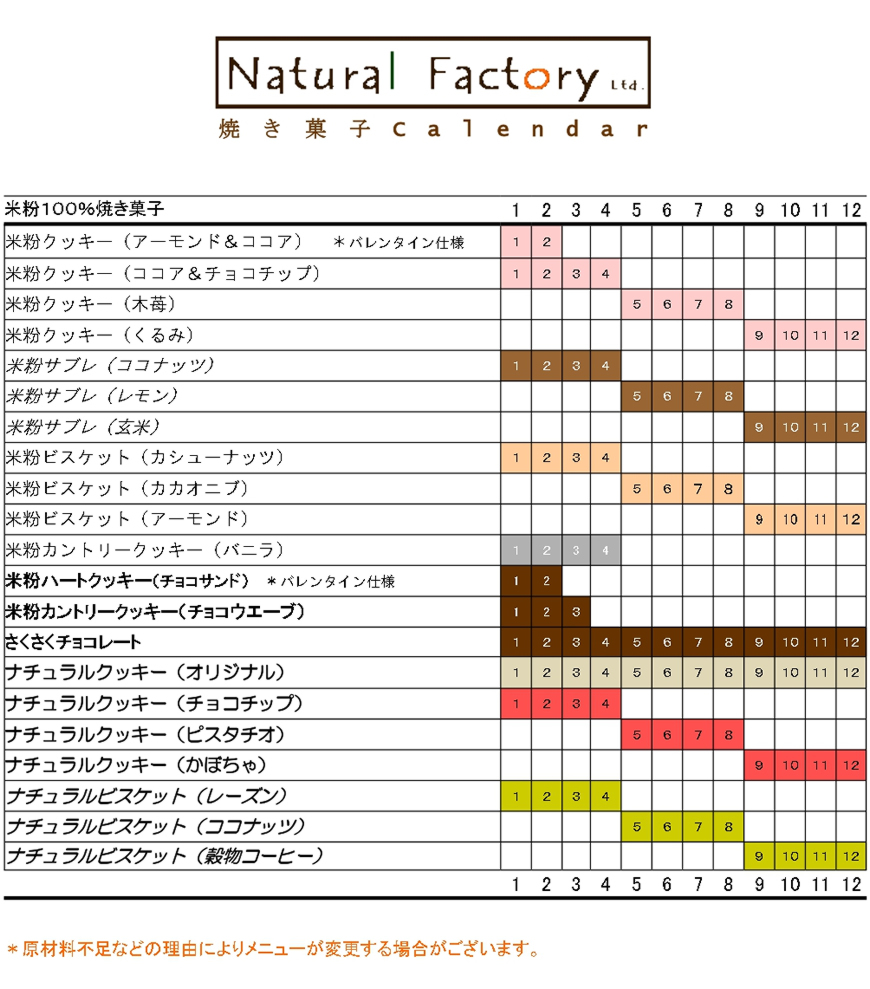 Natural Factory Ltd.

焼き菓子Calendar

| 米粉100%焼き菓子 | 1 | 2 | 3 | 4 | 5 | 6 | 7 | 8 | 9 | 10 | 11 | 12 |
|---|---|---|---|---|---|---|---|---|---|---|---|---|
| 米粉クッキー（アーモンド＆ココア） ＊バレンタイン仕様 | 1 | 2 | | | | | | | | | | |
| 米粉クッキー（ココア＆チョコチップ） | 1 | 2 | 3 | 4 | | | | | | | | |
| 米粉クッキー（木苺） | | | | | 5 | 6 | 7 | 8 | | | | |
| 米粉クッキー（くるみ） | | | | | | | | | 9 | 10 | 11 | 12 |
| 米粉サブレ（ココナッツ） | 1 | 2 | 3 | 4 | | | | | | | | |
| 米粉サブレ（レモン） | | | | | 5 | 6 | 7 | 8 | | | | |
| 米粉サブレ（玄米） | | | | | | | | | 9 | 10 | 11 | 12 |
| 米粉ビスケット（カシューナッツ） | 1 | 2 | 3 | 4 | | | | | | | | |
| 米粉ビスケット（カカオニブ） | | | | | 5 | 6 | 7 | 8 | | | | |
| 米粉ビスケット（アーモンド） | | | | | | | | | 9 | 10 | 11 | 12 |
| 米粉カントリークッキー（バニラ） | 1 | 2 | 3 | 4 | | | | | | | | |
| 米粉ハートクッキー(チョコサンド) ＊バレンタイン仕様 | 1 | 2 | | | | | | | | | | |
| 米粉カントリークッキー(チョコウエーブ) | 1 | 2 | 3 | | | | | | | | | |
| さくさくチョコレート | 1 | 2 | 3 | 4 | 5 | 6 | 7 | 8 | 9 | 10 | 11 | 12 |
| ナチュラルクッキー（オリジナル） | 1 | 2 | 3 | 4 | 5 | 6 | 7 | 8 | 9 | 10 | 11 | 12 |
| ナチュラルクッキー（チョコチップ） | 1 | 2 | 3 | 4 | | | | | | | | |
| ナチュラルクッキー（ピスタチオ） | | | | | 5 | 6 | 7 | 8 | | | | |
| ナチュラルクッキー（かぼちゃ） | | | | | | | | | 9 | 10 | 11 | 12 |
| ナチュラルビスケット（レーズン） | 1 | 2 | 3 | 4 | | | | | | | | |
| ナチュラルビスケット（ココナッツ） | | | | | 5 | 6 | 7 | 8 | | | | |
| ナチュラルビスケット（穀物コーヒー） | | | | | | | | | 9 | 10 | 11 | 12 |
| | 1 | 2 | 3 | 4 | 5 | 6 | 7 | 8 | 9 | 10 | 11 | 12 |

＊原材料不足などの理由によりメニューが変更する場合がございます。